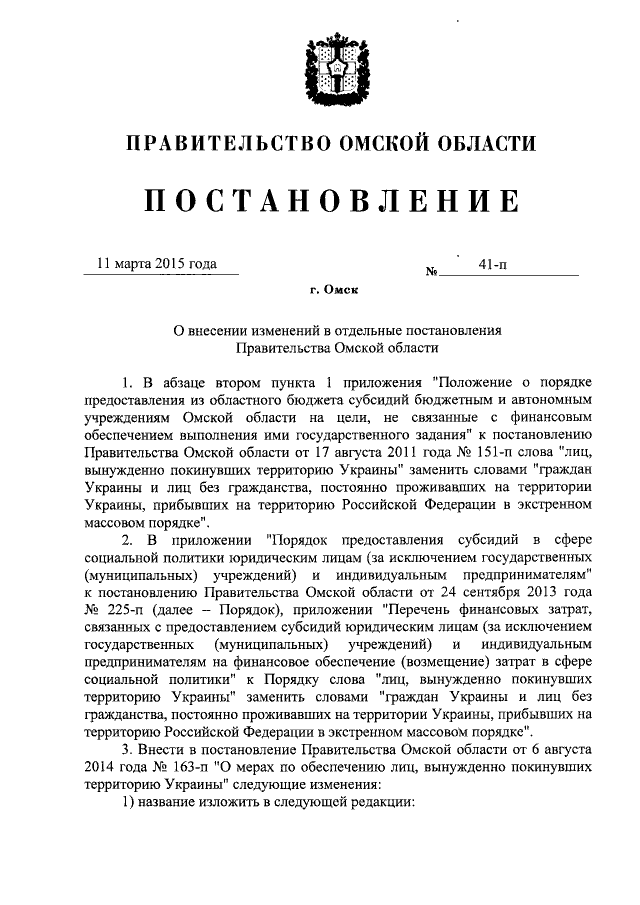 ПРАВИТЕЛЬСТВО ОМСКОЙ ОБЛАСТИ

ПОСТАНОВЛЕНИЕ

11 марта 2015 года № 41-п

г. Омск

О внесении изменений в отдельные постановления Правительства Омской области

1. В абзаце втором пункта 1 приложения "Положение о порядке предоставления из областного бюджета субсидий бюджетным и автономным учреждениям Омской области на цели, не связанные с финансовым обеспечением выполнения ими государственного задания" к постановлению Правительства Омской области от 17 августа 2011 года № 151-п слова "лиц, вынужденно покинувших территорию Украины" заменить словами "граждан Украины и лиц без гражданства, постоянно проживавших на территории Украины, прибывших на территорию Российской Федерации в экстренном массовом порядке".

2. В приложении "Порядок предоставления субсидий в сфере социальной политики юридическим лицам (за исключением государственных (муниципальных) учреждений) и индивидуальным предпринимателям" к постановлению Правительства Омской области от 24 сентября 2013 года № 225-п (далее – Порядок), приложении "Перечень финансовых затрат, связанных с предоставлением субсидий юридическим лицам (за исключением государственных (муниципальных) учреждений) и индивидуальным предпринимателям на финансовое обеспечение (возмещение) затрат в сфере социальной политики" к Порядку слова "лиц, вынужденно покинувших территорию Украины" заменить словами "граждан Украины и лиц без гражданства, постоянно проживавших на территории Украины, прибывших на территорию Российской Федерации в экстренном массовом порядке".

3. Внести в постановление Правительства Омской области от 6 августа 2014 года № 163-п "О мерах по обеспечению лиц, вынужденно покинувших территорию Украины" следующие изменения:

1) название изложить в следующей редакции: